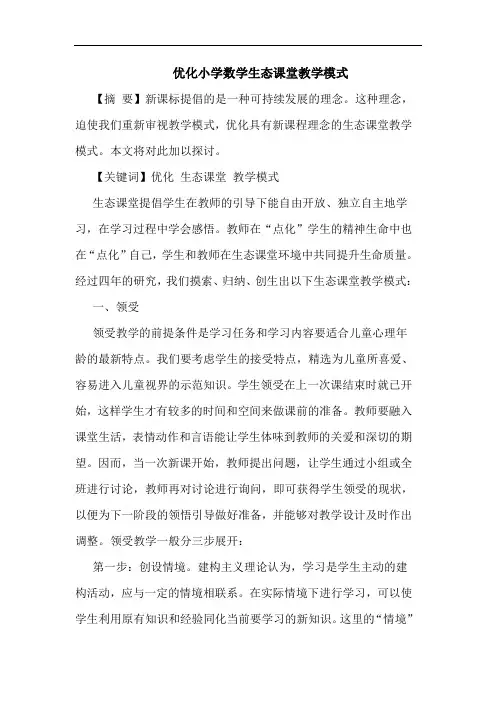 优化小学数学生态课堂教学模式

【摘 要】新课标提倡的是一种可持续发展的理念。这种理念，迫使我们重新审视教学模式，优化具有新课程理念的生态课堂教学模式。本文将对此加以探讨。

【关键词】优化 生态课堂 教学模式

生态课堂提倡学生在教师的引导下能自由开放、独立自主地学习，在学习过程中学会感悟。教师在“点化”学生的精神生命中也在“点化”自己，学生和教师在生态课堂环境中共同提升生命质量。经过四年的研究，我们摸索、归纳、创生出以下生态课堂教学模式：

一、领受

领受教学的前提条件是学习任务和学习内容要适合儿童心理年龄的最新特点。我们要考虑学生的接受特点，精选为儿童所喜爱、容易进入儿童视界的示范知识。学生领受在上一次课结束时就已开始，这样学生才有较多的时间和空间来做课前的准备。教师要融入课堂生活，表情动作和言语能让学生体味到教师的关爱和深切的期望。因而，当一次新课开始，教师提出问题，让学生通过小组或全班进行讨论，教师再对讨论进行询问，即可获得学生领受的现状，以便为下一阶段的领悟引导做好准备，并能够对教学设计及时作出调整。领受教学一般分三步展开：

第一步：创设情境。建构主义理论认为，学习是学生主动的建构活动，应与一定的情境相联系。在实际情境下进行学习，可以使学生利用原有知识和经验同化当前要学习的新知识。这里的“情境”